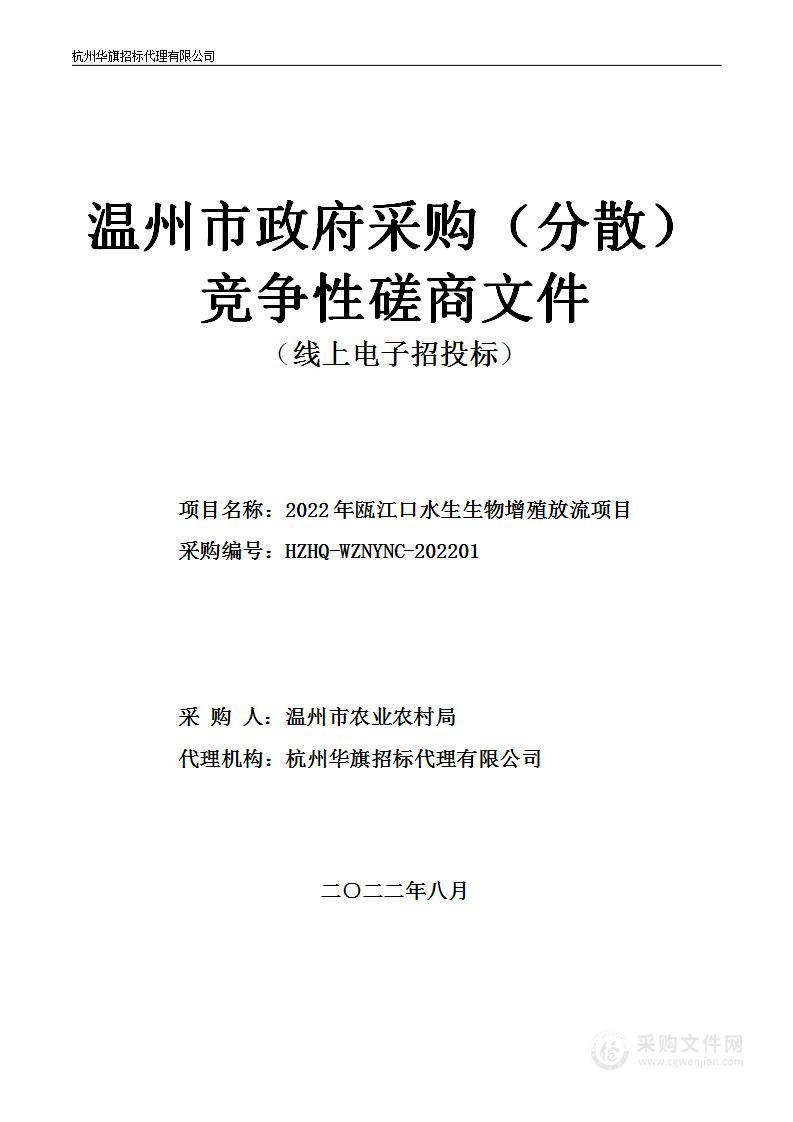 杭州华旗招标代理有限公司

温州市政府采购（分散）
竞争性磋商文件
（线上电子招投标）

项目名称：2022年瓯江口水生生物增殖放流项目
采购编号：HZHQ-WZNYNC-202201

采 购 人：温州市农业农村局
代理机构：杭州华旗招标代理有限公司

二〇二二年八月

采购文件网
www.cgwenjian.com